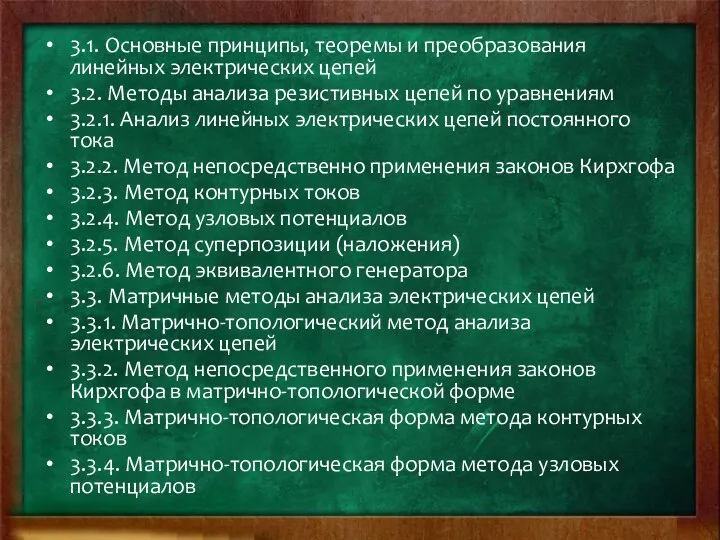 • 3.1. Основные принципы, теоремы и преобразования линейных электрических цепей
• 3.2. Методы анализа резистивных цепей по уравнениям
• 3.2.1. Анализ линейных электрических цепей постоянного тока
• 3.2.2. Метод непосредственно применения законов Кирхгофа
• 3.2.3. Метод контурных токов
• 3.2.4. Метод узловых потенциалов
• 3.2.5. Метод суперпозиции (наложения)
• 3.2.6. Метод эквивалентного генератора
• 3.3. Матричные методы анализа электрических цепей
• 3.3.1. Матрично-топологический метод анализа электрических цепей
• 3.3.2. Метод непосредственного применения законов Кирхгофа в матрично-топологической форме
• 3.3.3. Матрично-топологическая форма метода контурных токов
• 3.3.4. Матрично-топологическая форма метода узловых потенциалов